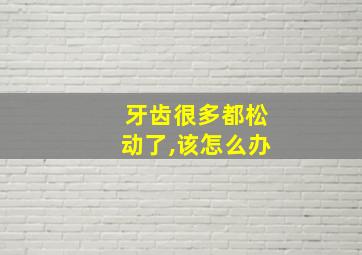 牙齿很多都松动了,该怎么办